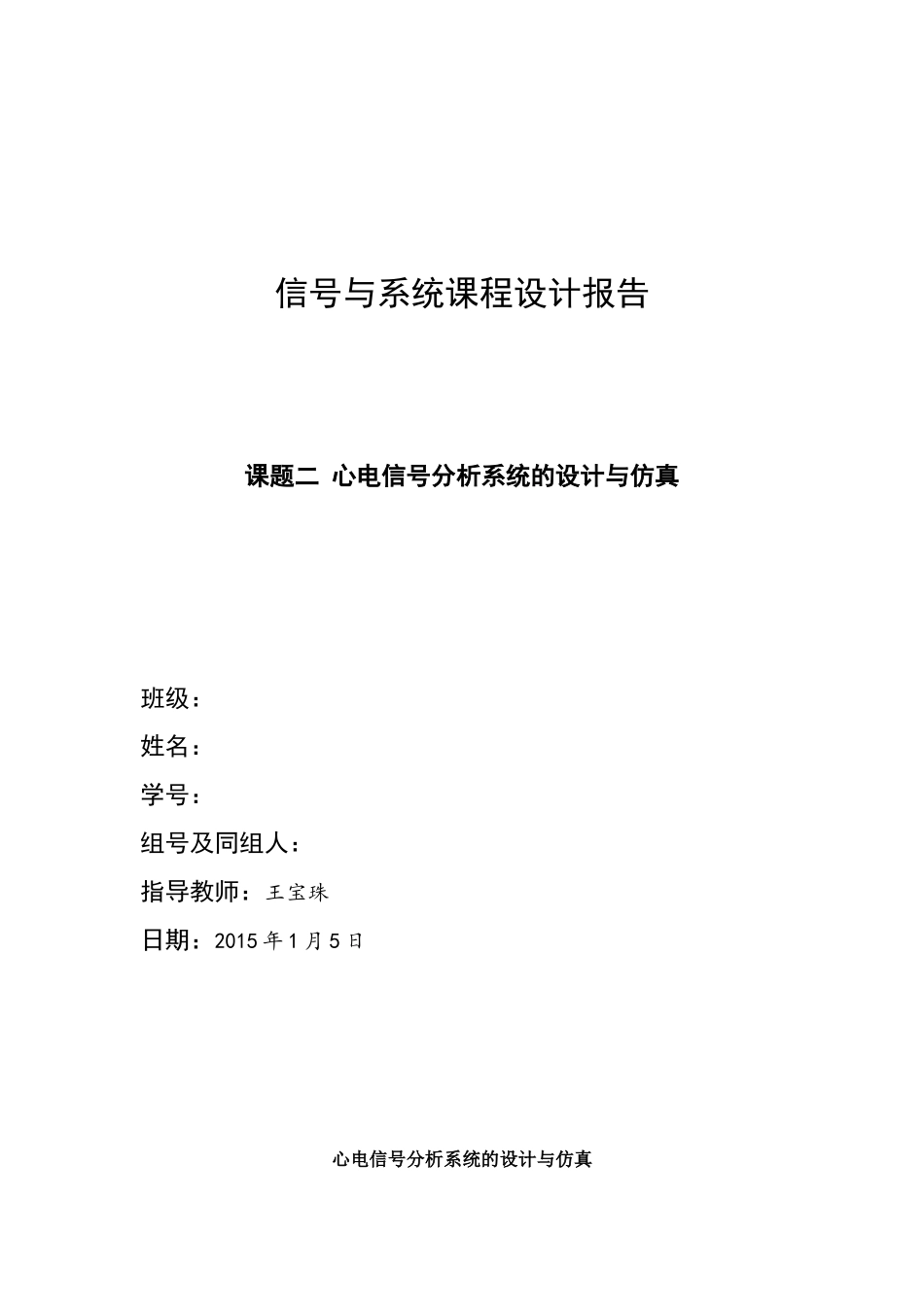 信号与系统课程设计报告

课题二 心电信号分析系统的设计与仿真

班级：

姓名：

学号：

组号及同组人：

指导教师：王宝珠

日期：2015 年 1 月 5 日

心电信号分析系统的设计与仿真